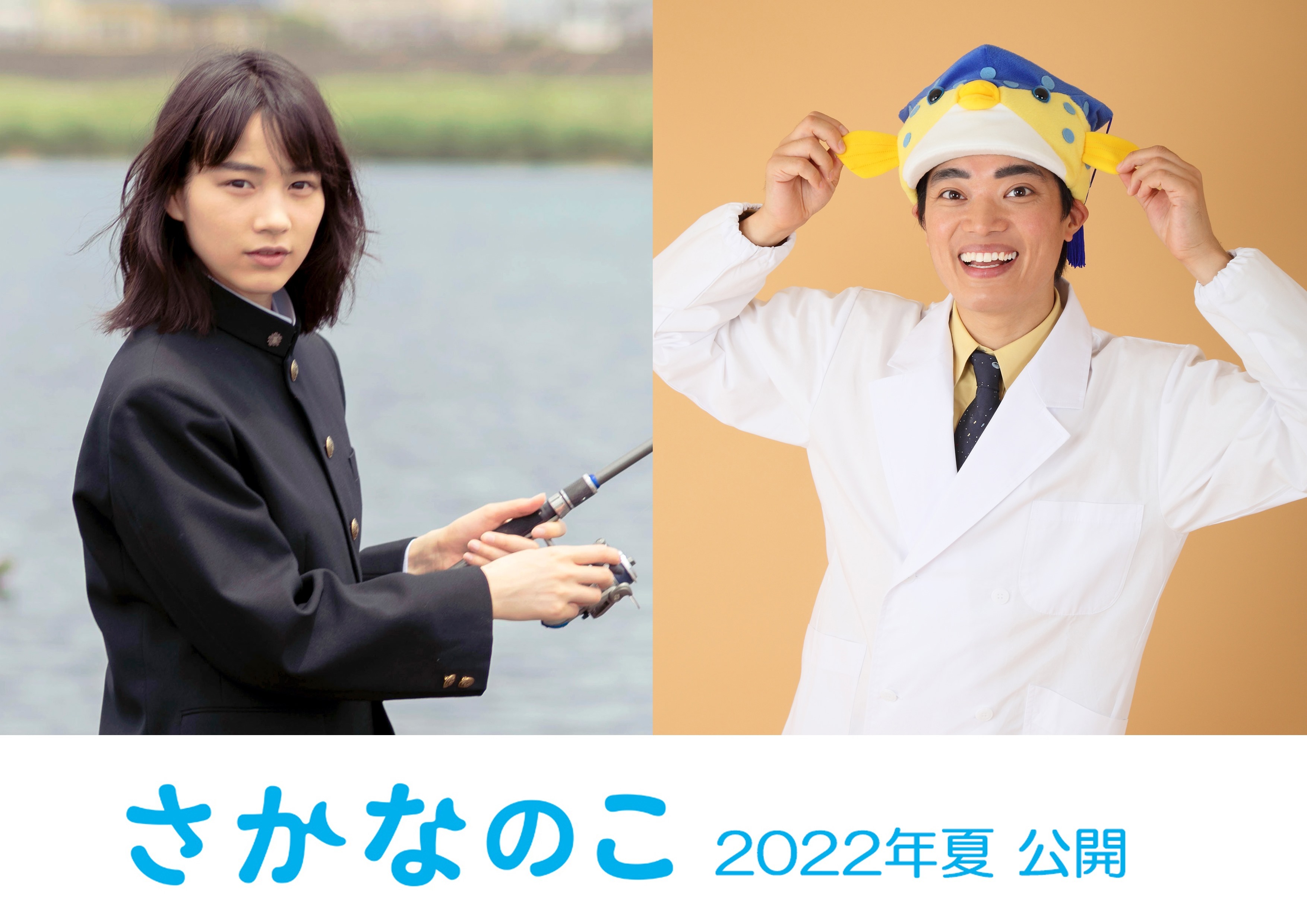 さかなのこ 2022年夏 公開